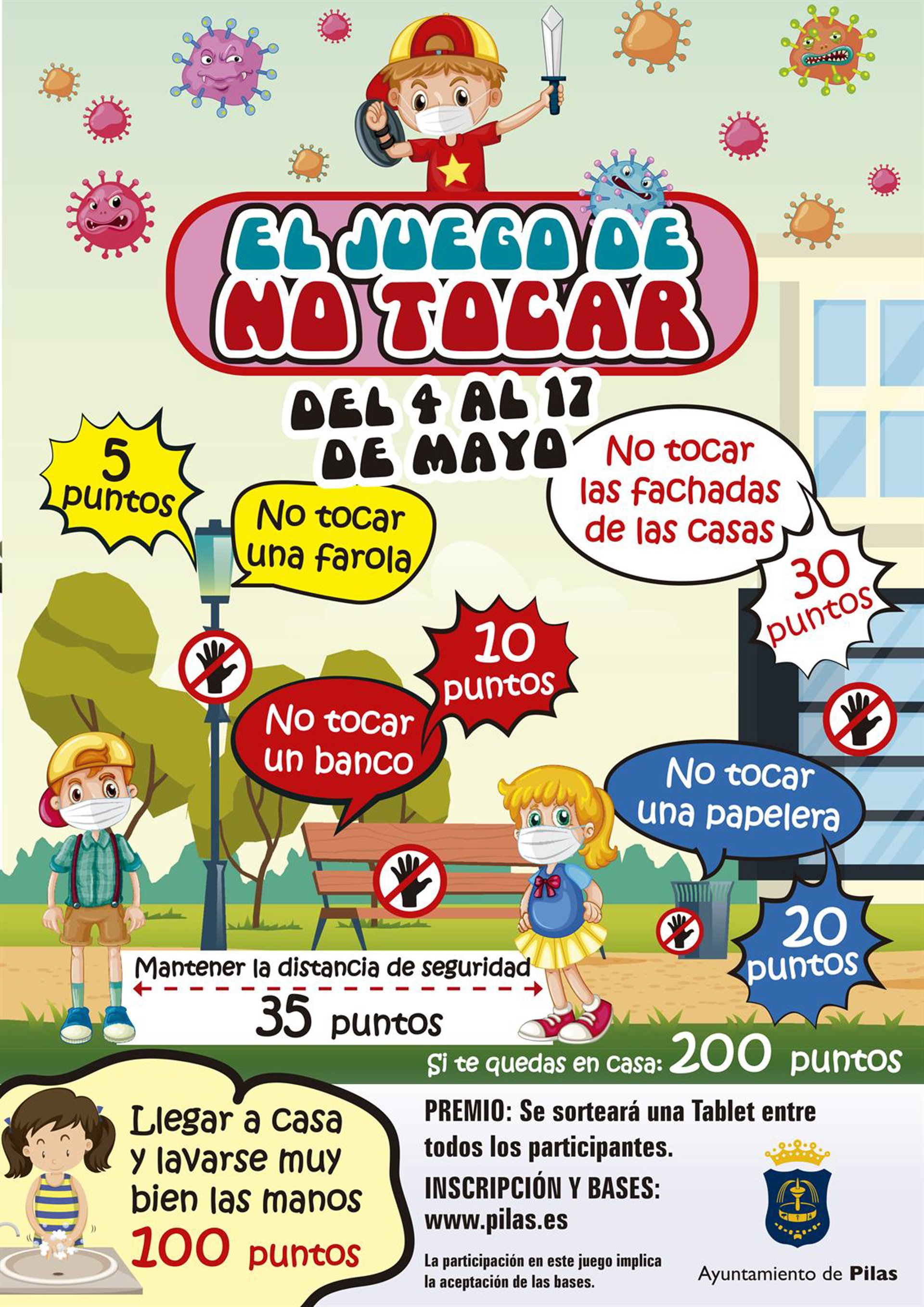 EL JUEGO DE NO TOCAR

DEL 4 AL 17 DE MAYO

5 puntos

No tocar una farola

No tocar las fachadas de las casas

30 puntos

10 puntos

No tocar un banco

No tocar una papelera

20 puntos

Mantener la distancia de seguridad

35 puntos

Si te quedas en casa: 200 puntos

Llegar a casa y lavarse muy bien las manos

100 puntos

PREMIO: Se sorteará una Tablet entre todos los participantes.

INSCRIPCIÓN Y BASES: www.pilas.es

La participación en este juego implica la aceptación de las bases.

Ayuntamiento de Pilas